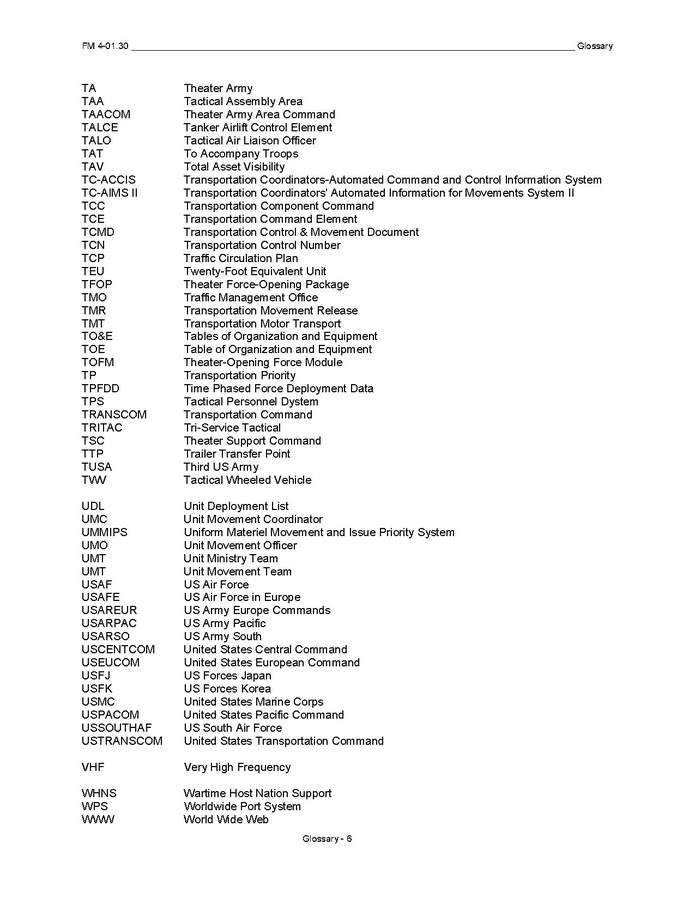 FM 4-01.30 Glossary

| | |
|---|---|
| TA | Theater Army |
| TAA | Tactical Assembly Area |
| TAACOM | Theater Army Area Command |
| TALCE | Tanker Airlift Control Element |
| TALO | Tactical Air Liaison Officer |
| TAT | To Accompany Troops |
| TAV | Total Asset Visibility |
| TC-ACCIS | Transportation Coordinators-Automated Command and Control Information System |
| TC-AIMS II | Transportation Coordinators' Automated Information for Movements System II |
| TCC | Transportation Component Command |
| TCE | Transportation Command Element |
| TCMD | Transportation Control & Movement Document |
| TCN | Transportation Control Number |
| TCP | Traffic Circulation Plan |
| TEU | Twenty-Foot Equivalent Unit |
| TFOP | Theater Force-Opening Package |
| TMO | Traffic Management Office |
| TMR | Transportation Movement Release |
| TMT | Transportation Motor Transport |
| TO&E | Tables of Organization and Equipment |
| TOE | Table of Organization and Equipment |
| TOFM | Theater-Opening Force Module |
| TP | Transportation Priority |
| TPFDD | Time Phased Force Deployment Data |
| TPS | Tactical Personnel Dystem |
| TRANSCOM | Transportation Command |
| TRITAC | Tri-Service Tactical |
| TSC | Theater Support Command |
| TTP | Trailer Transfer Point |
| TUSA | Third US Army |
| TWV | Tactical Wheeled Vehicle |
| UDL | Unit Deployment List |
| UMC | Unit Movement Coordinator |
| UMMIPS | Uniform Materiel Movement and Issue Priority System |
| UMO | Unit Movement Officer |
| UMT | Unit Ministry Team |
| UMT | Unit Movement Team |
| USAF | US Air Force |
| USAFE | US Air Force in Europe |
| USAREUR | US Army Europe Commands |
| USARPAC | US Army Pacific |
| USARSO | US Army South |
| USCENTCOM | United States Central Command |
| USEUCOM | United States European Command |
| USFJ | US Forces Japan |
| USFK | US Forces Korea |
| USMC | United States Marine Corps |
| USPACOM | United States Pacific Command |
| USSOUTHAF | US South Air Force |
| USTRANSCOM | United States Transportation Command |
| VHF | Very High Frequency |
| WHNS | Wartime Host Nation Support |
| WPS | Worldwide Port System |
| WWW | World Wide Web |

Glossary - 6